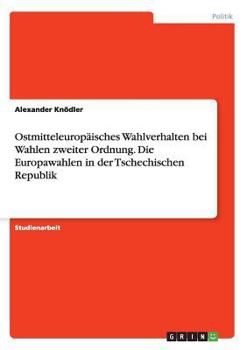 Politik

Alexander Knödler

Ostmitteleuropäisches Wahlverhalten bei Wahlen zweiter Ordnung. Die Europawahlen in der Tschechischen Republik

Studienarbeit

GRIN